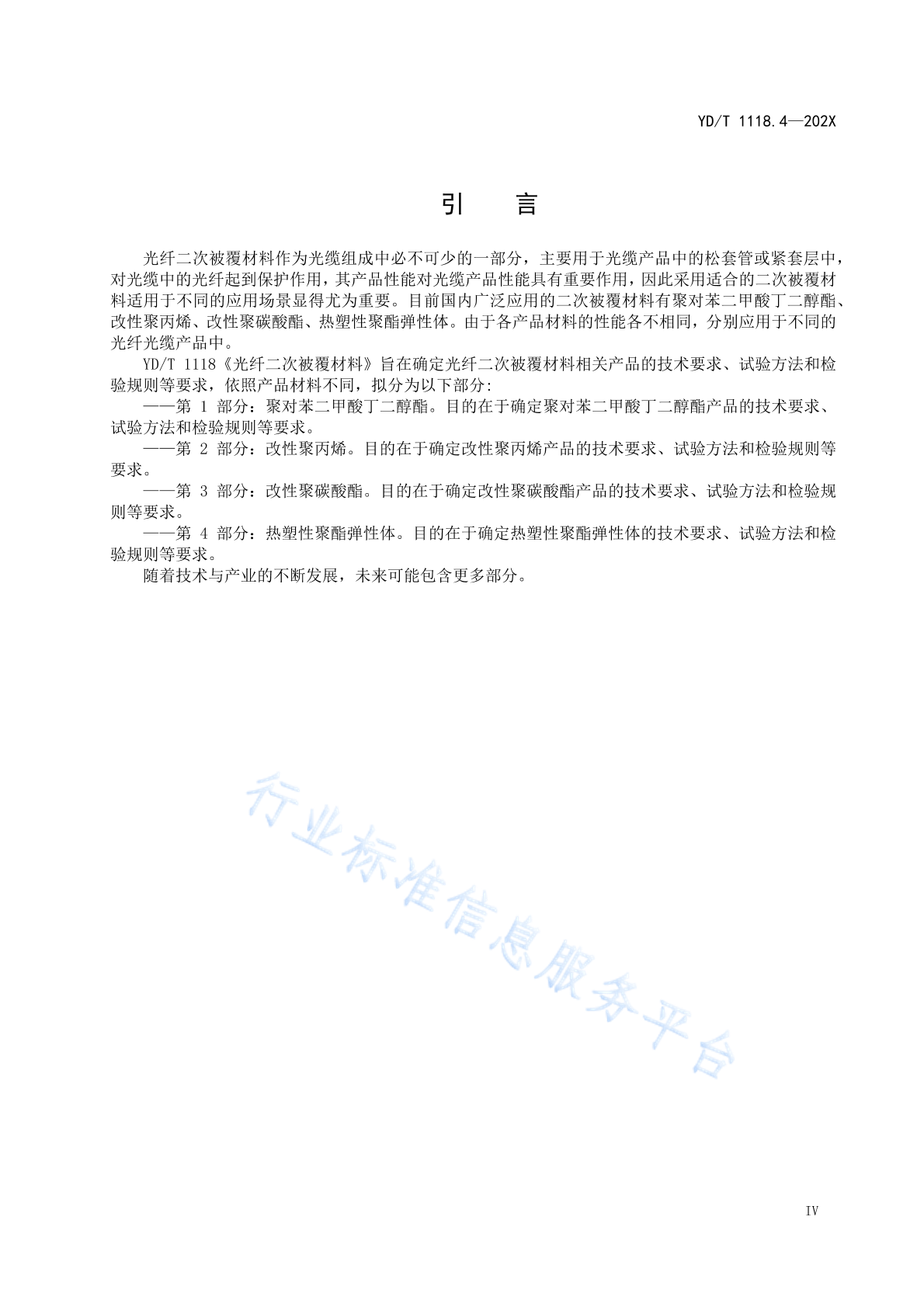 YD/T 1118.4—202X

引　言

光纤二次被覆材料作为光缆组成中必不可少的一部分，主要用于光缆产品中的松套管或紧套层中，对光缆中的光纤起到保护作用，其产品性能对光缆产品性能具有重要作用，因此采用适合的二次被覆材料适用于不同的应用场景显得尤为重要。目前国内广泛应用的二次被覆材料有聚对苯二甲酸丁二醇酯、改性聚丙烯、改性聚碳酸酯、热塑性聚酯弹性体。由于各产品材料的性能各不相同，分别应用于不同的光纤光缆产品中。

YD/T 1118《光纤二次被覆材料》旨在确定光纤二次被覆材料相关产品的技术要求、试验方法和检验规则等要求，依照产品材料不同，拟分为以下部分:

——第 1 部分：聚对苯二甲酸丁二醇酯。目的在于确定聚对苯二甲酸丁二醇酯产品的技术要求、试验方法和检验规则等要求。

——第 2 部分：改性聚丙烯。目的在于确定改性聚丙烯产品的技术要求、试验方法和检验规则等要求。

——第 3 部分：改性聚碳酸酯。目的在于确定改性聚碳酸酯产品的技术要求、试验方法和检验规则等要求。

——第 4 部分：热塑性聚酯弹性体。目的在于确定热塑性聚酯弹性体的技术要求、试验方法和检验规则等要求。

随着技术与产业的不断发展，未来可能包含更多部分。

行业标准信息服务平台

IV